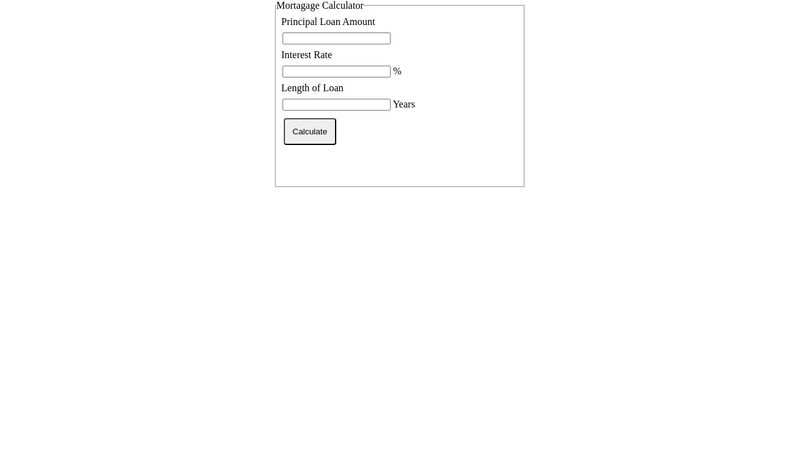 Mortagage Calculator
Principal Loan Amount

Interest Rate
%
Length of Loan
Years
Calculate